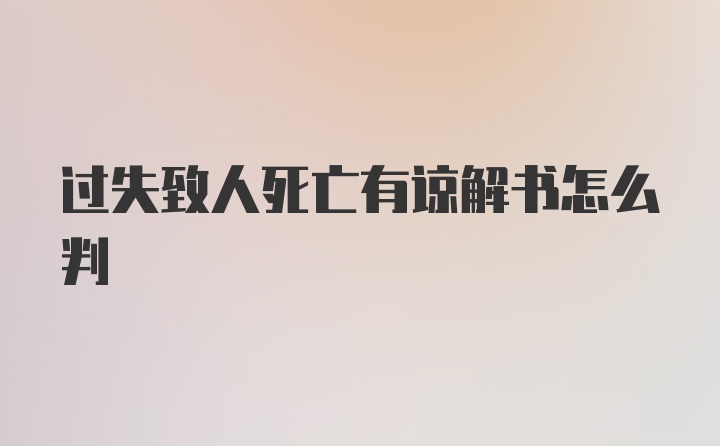 过失致人死亡有谅解书怎么判